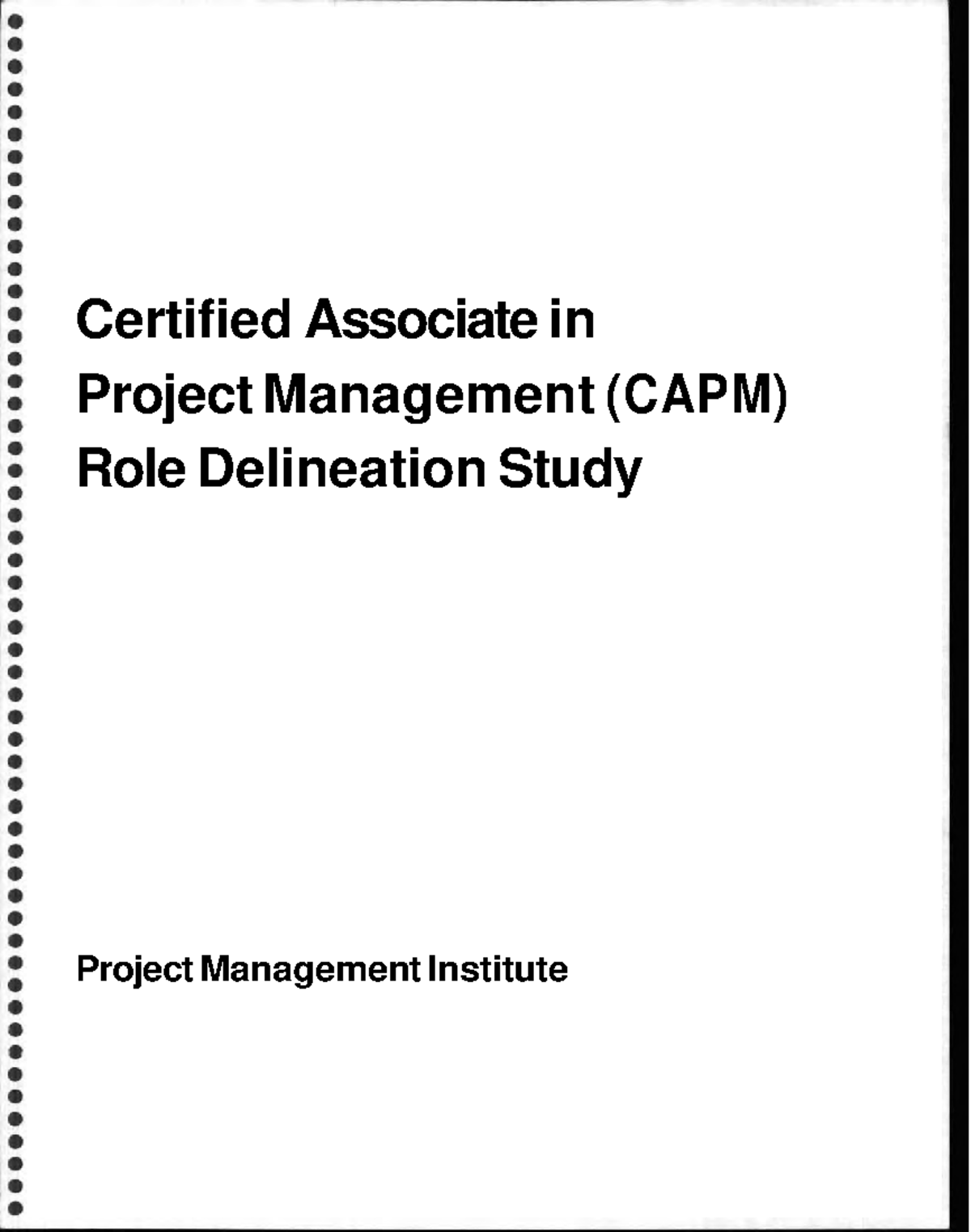 Certified Associate in Project Management (CAPM) Role Delineation Study

Project Management Institute